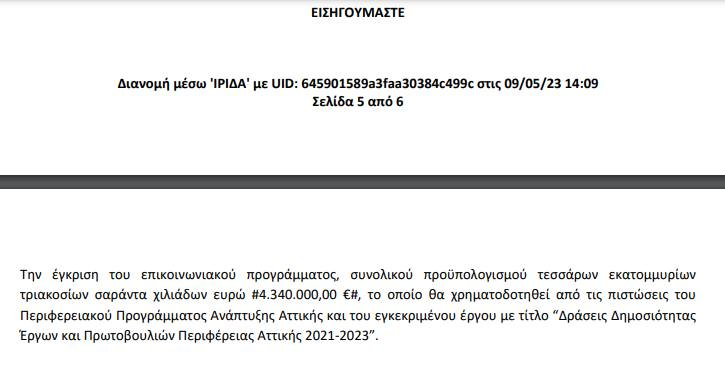 ΕΙΣΗΓΟΥΜΑΣΤΕ

Διανομή μέσω 'ΙΡΙΔΑ' με UID: 645901589a3faa30384c499c στις 09/05/23 14:09
Σελίδα 5 από 6

Την έγκριση του επικοινωνιακού προγράμματος, συνολικού προϋπολογισμού τεσσάρων εκατομμυρίων τριακοσίων σαράντα χιλιάδων ευρώ #4.340.000,00 €#, το οποίο θα χρηματοδοτηθεί από τις πιστώσεις του Περιφερειακού Προγράμματος Ανάπτυξης Αττικής και του εγκεκριμένου έργου με τίτλο “Δράσεις Δημοσιότητας Έργων και Πρωτοβουλιών Περιφέρειας Αττικής 2021-2023”.